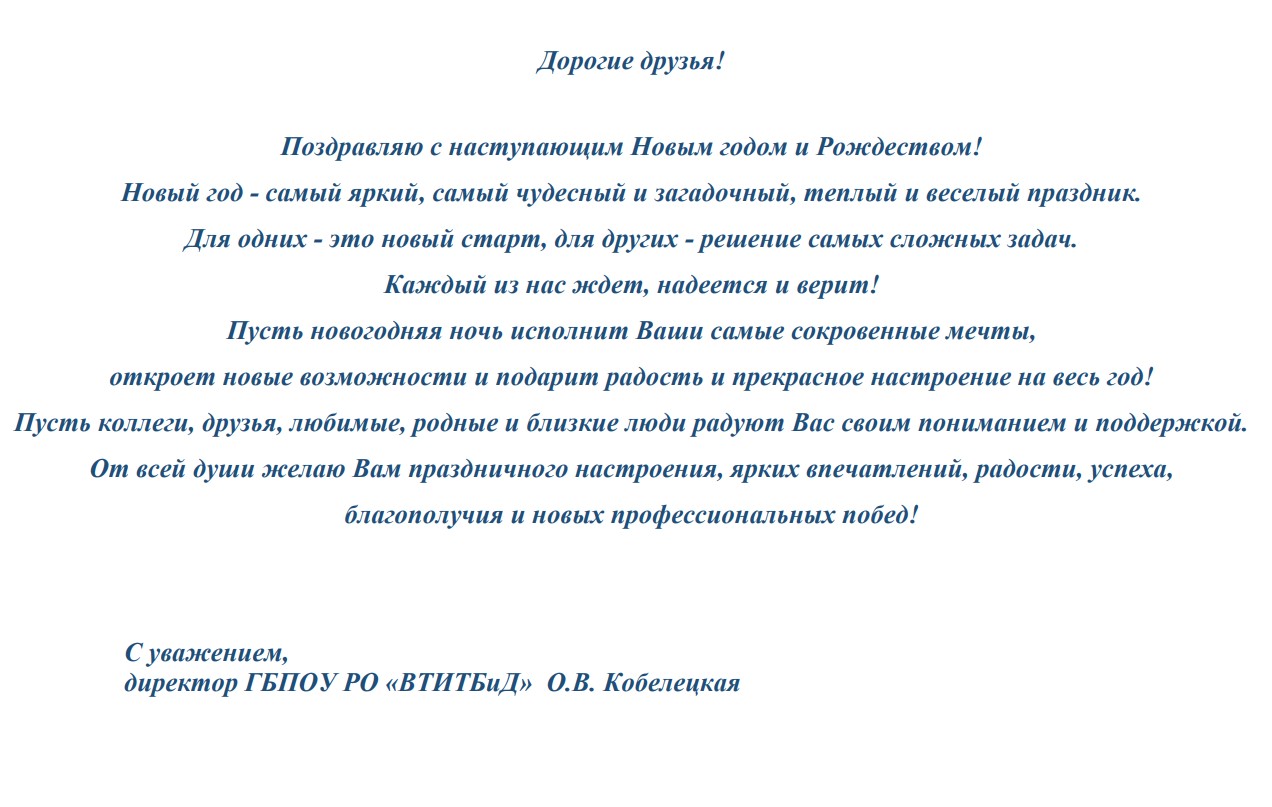 Дорогие друзья!

Поздравляю с наступающим Новым годом и Рождеством!
Новый год - самый яркий, самый чудесный и загадочный, теплый и веселый праздник.
Для одних - это новый старт, для других - решение самых сложных задач.
Каждый из нас ждет, надеется и верит!
Пусть новогодняя ночь исполнит Ваши самые сокровенные мечты,
откроет новые возможности и подарит радость и прекрасное настроение на весь год!
Пусть коллеги, друзья, любимые, родные и близкие люди радуют Вас своим пониманием и поддержкой.
От всей души желаю Вам праздничного настроения, ярких впечатлений, радости, успеха,
благополучия и новых профессиональных побед!

С уважением,
директор ГБПОУ РО «ВТИТБиД» О.В. Кобелецкая